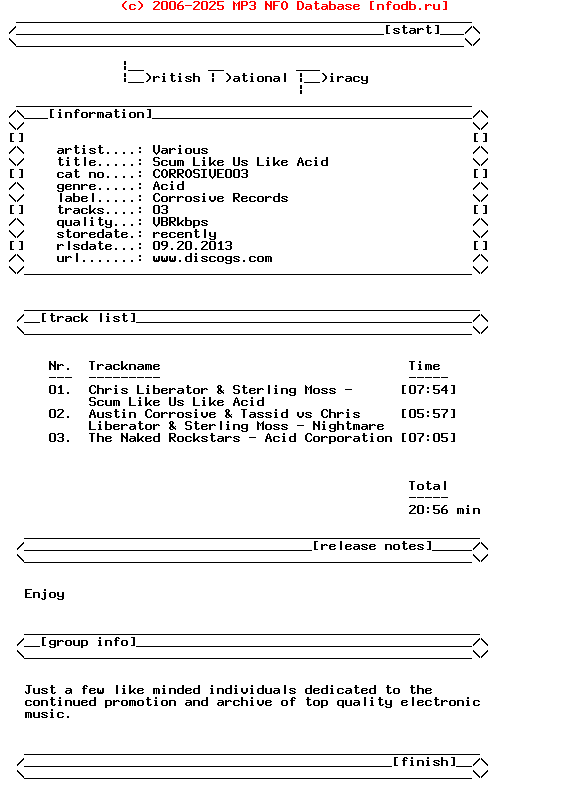 (c) 2006-2025 MP3 NFO Database [nfodb.ru]

[start]

ritish ational iracy

[information]

artist....: Various
title.....: Scum Like Us Like Acid
cat no....: CORROSIVE003
genre.....: Acid
label.....: Corrosive Records
tracks....: 03
quality...: VBRkbps
storedate.: recently
rlsdate...: 09.20.2013
url.......: www.discogs.com

[track list]

| Nr. | Trackname | Time |
|---|---|---|
| 01. | Chris Liberator & Sterling Moss - Scum Like Us Like Acid | [07:54] |
| 02. | Austin Corrosive & Tassid vs Chris Liberator & Sterling Moss - Nightmare | [05:57] |
| 03. | The Naked Rockstars - Acid Corporation | [07:05] |

Total
-----
20:56 min

[release notes]

Enjoy

[group info]

Just a few like minded individuals dedicated to the continued promotion and archive of top quality electronic music.

[finish]